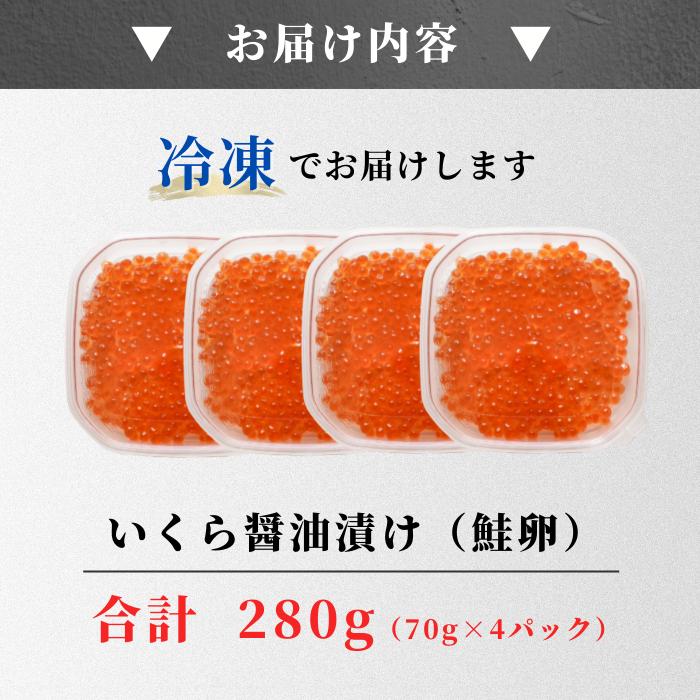 ▼ お届け内容 ▼

冷凍でお届けします

いくら醤油漬け（鮭卵）

合計 280g（70g×4パック）